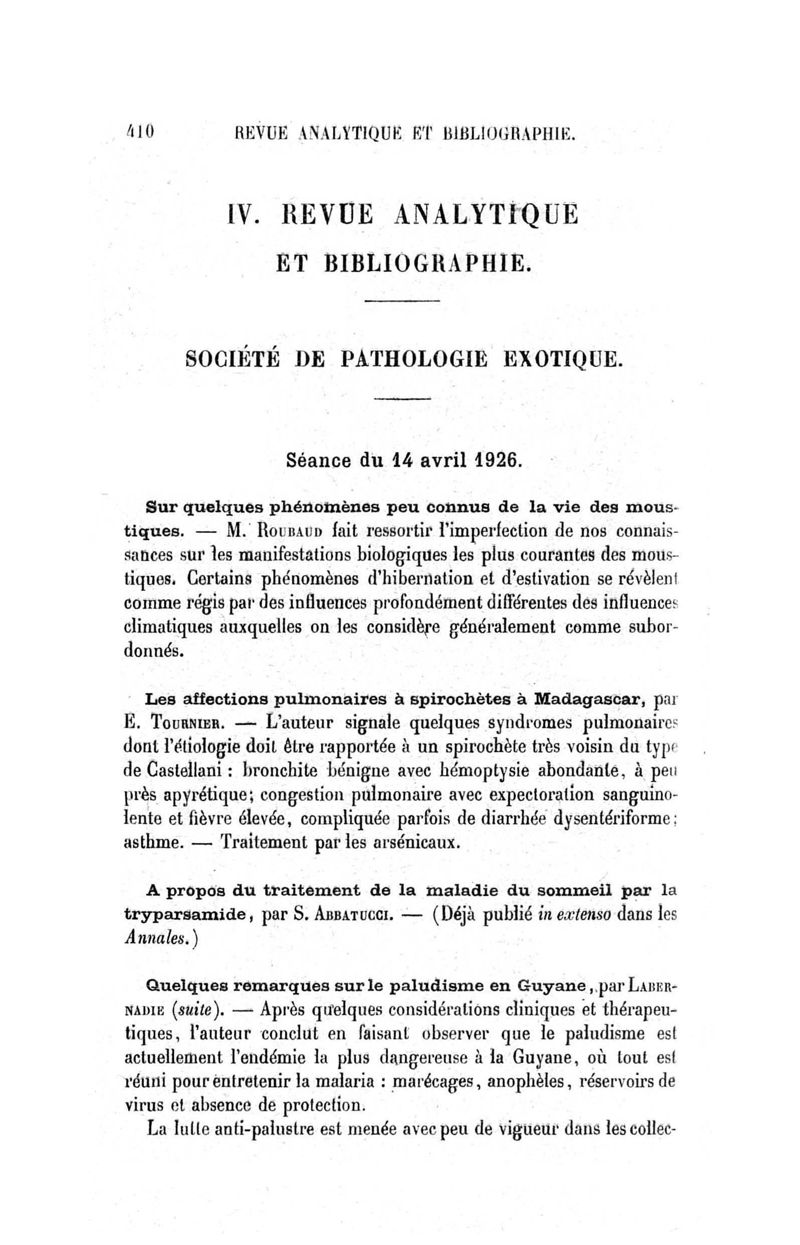 410 REVUE ANALYTIQUE ET BIBLIOGRAPHIE.

IV. REVUE ANALYTIQUE ET BIBLIOGRAPHIE.

SOCIÉTÉ DE PATHOLOGIE EXOTIQUE.

Séance du 14 avril 1926.

Sur quelques phénomènes peu connus de la vie des moustiques. — M. Roubaud fait ressortir l'imperfection de nos connaissances sur les manifestations biologiques les plus courantes des moustiques. Certains phénomènes d'hibernation et d'estivation se révèlent comme régis par des influences profondément différentes des influences climatiques auxquelles on les considère généralement comme subordonnés.

Les affections pulmonaires à spirochètes à Madagascar, par E. Tournier. — L'auteur signale quelques syndromes pulmonaires dont l'étiologie doit être rapportée à un spirochète très voisin du type de Castellani : bronchite bénigne avec hémoptysie abondante, à peu près apyrétique; congestion pulmonaire avec expectoration sanguinolente et fièvre élevée, compliquée parfois de diarrhée dysentériforme; asthme. — Traitement par les arsénicaux.

A propos du traitement de la maladie du sommeil par la tryparsamide, par S. Abbatucci. — (Déjà publié in extenso dans les Annales.)

Quelques remarques sur le paludisme en Guyane, par Labernadie (suite). — Après quelques considérations cliniques et thérapeutiques, l'auteur conclut en faisant observer que le paludisme est actuellement l'endémie la plus dangereuse à la Guyane, où tout est réuni pour entretenir la malaria : marécages, anophèles, réservoirs de virus et absence de protection.

La lutte anti-palustre est menée avec peu de vigueur dans les collec-